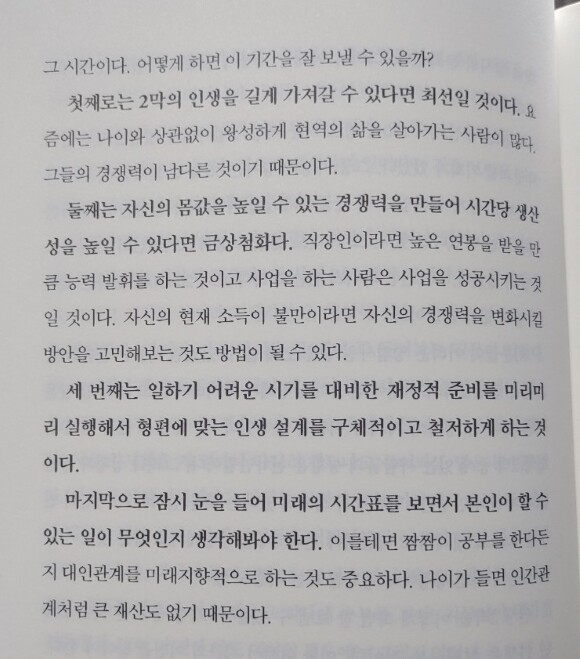 그 시간이다. 어떻게 하면 이 기간을 잘 보낼 수 있을까?

첫째로는 2막의 인생을 길게 가져갈 수 있다면 최선일 것이다. 요즘에는 나이와 상관없이 왕성하게 현역의 삶을 살아가는 사람이 많다. 그들의 경쟁력이 남다른 것이기 때문이다.

둘째는 자신의 몸값을 높일 수 있는 경쟁력을 만들어 시간당 생산성을 높일 수 있다면 금상첨화다. 직장인이라면 높은 연봉을 받을 만큼 능력 발휘를 하는 것이고 사업을 하는 사람은 사업을 성공시키는 것일 것이다. 자신의 현재 소득이 불만이라면 자신의 경쟁력을 변화시킬 방안을 고민해보는 것도 방법이 될 수 있다.

세 번째는 일하기 어려운 시기를 대비한 재정적 준비를 미리미리 실행해서 형편에 맞는 인생 설계를 구체적이고 철저하게 하는 것이다.

마지막으로 잠시 눈을 들어 미래의 시간표를 보면서 본인이 할 수 있는 일이 무엇인지 생각해봐야 한다. 이를테면 짬짬이 공부를 한다든지 대인관계를 미래지향적으로 하는 것도 중요하다. 나이가 들면 인간관계처럼 큰 재산도 없기 때문이다.